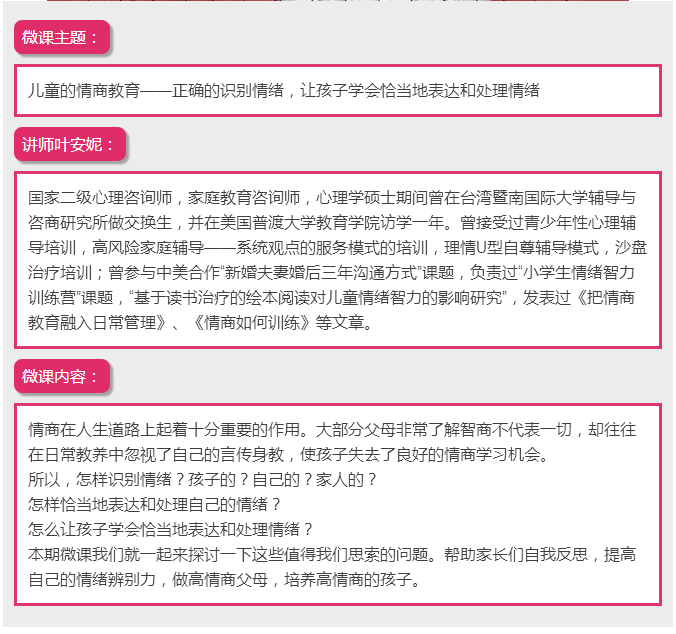 微课主题：

儿童的情商教育——正确的识别情绪，让孩子学会恰当地表达和处理情绪

讲师叶安妮：

国家二级心理咨询师，家庭教育咨询师，心理学硕士期间曾在台湾暨南国际大学辅导与咨商研究所做交换生，并在美国普渡大学教育学院访学一年。曾接受过青少年性心理辅导培训，高风险家庭辅导——系统观点的服务模式的培训，理情U型自尊辅导模式，沙盘治疗培训；曾参与中美合作“新婚夫妻婚后三年沟通方式”课题，负责过“小学生情绪智力训练营”课题，“基于读书治疗的绘本阅读对儿童情绪智力的影响研究”，发表过《把情商教育融入日常管理》、《情商如何训练》等文章。

微课内容：

情商在人生道路上起着十分重要的作用。大部分父母非常了解智商不代表一切，却往往在日常教养中忽视了自己的言传身教，使孩子失去了良好的情商学习机会。
所以，怎样识别情绪？孩子的？自己的？家人的？
怎样恰当地表达和处理自己的情绪？
怎么让孩子学会恰当地表达和处理情绪？
本期微课我们就一起来探讨一下这些值得我们思索的问题。帮助家长们自我反思，提高自己的情绪辨别力，做高情商父母，培养高情商的孩子。